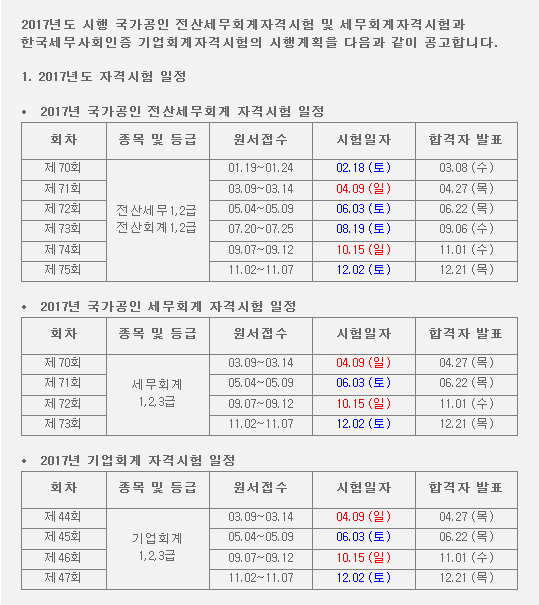 2017년도 시행 국가공인 전산세무회계자격시험 및 세무회계자격시험과 한국세무사회인증 기업회계자격시험의 시행계획을 다음과 같이 공고합니다.

1. 2017년도 자격시험 일정

• 2017년 국가공인 전산세무회계 자격시험 일정

| 회차 | 종목 및 등급 | 원서접수 | 시험일자 | 합격자 발표 |
|---|---|---|---|---|
| 제70회 | 전산세무1,2급 전산회계1,2급 | 01.19~01.24 | 02.18 (토) | 03.08 (수) |
| 제71회 | | 03.09~03.14 | 04.09 (일) | 04.27 (목) |
| 제72회 | | 05.04~05.09 | 06.03 (토) | 06.22 (목) |
| 제73회 | | 07.20~07.25 | 08.19 (토) | 09.06 (수) |
| 제74회 | | 09.07~09.12 | 10.15 (일) | 11.01 (수) |
| 제75회 | | 11.02~11.07 | 12.02 (토) | 12.21 (목) |

• 2017년 국가공인 세무회계 자격시험 일정

| 회차 | 종목 및 등급 | 원서접수 | 시험일자 | 합격자 발표 |
|---|---|---|---|---|
| 제70회 | 세무회계 1,2,3급 | 03.09~03.14 | 04.09 (일) | 04.27 (목) |
| 제71회 | | 05.04~05.09 | 06.03 (토) | 06.22 (목) |
| 제72회 | | 09.07~09.12 | 10.15 (일) | 11.01 (수) |
| 제73회 | | 11.02~11.07 | 12.02 (토) | 12.21 (목) |

• 2017년 기업회계 자격시험 일정

| 회차 | 종목 및 등급 | 원서접수 | 시험일자 | 합격자 발표 |
|---|---|---|---|---|
| 제44회 | 기업회계 1,2,3급 | 03.09~03.14 | 04.09 (일) | 04.27 (목) |
| 제45회 | | 05.04~05.09 | 06.03 (토) | 06.22 (목) |
| 제46회 | | 09.07~09.12 | 10.15 (일) | 11.01 (수) |
| 제47회 | | 11.02~11.07 | 12.02 (토) | 12.21 (목) |